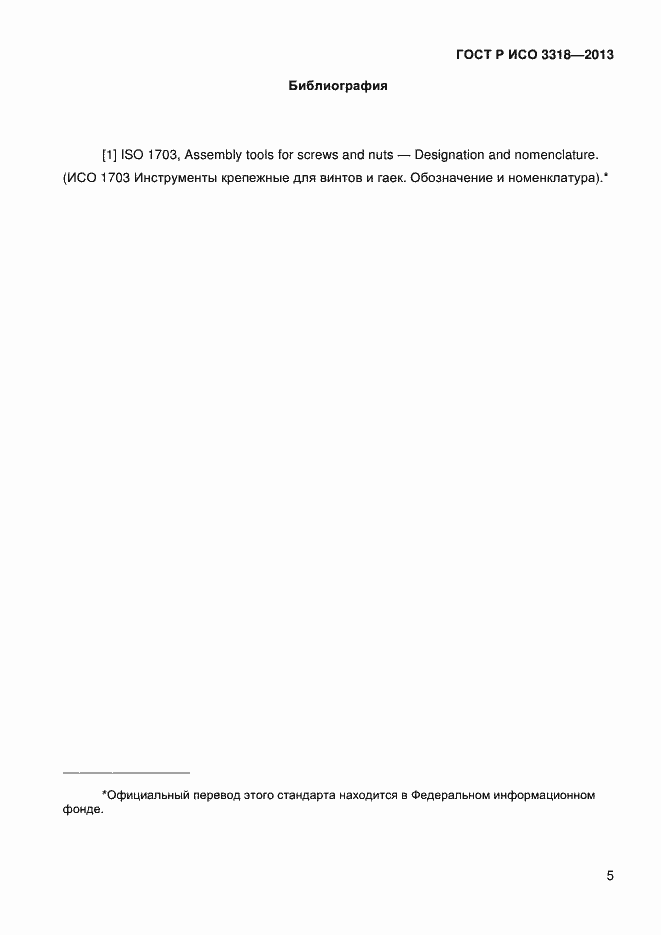 ГОСТ Р ИСО 3318—2013

Библиография

[1] ISO 1703, Assembly tools for screws and nuts — Designation and nomenclature. (ИСО 1703 Инструменты крепежные для винтов и гаек. Обозначение и номенклатура).*

*Официальный перевод этого стандарта находится в Федеральном информационном фонде.

5